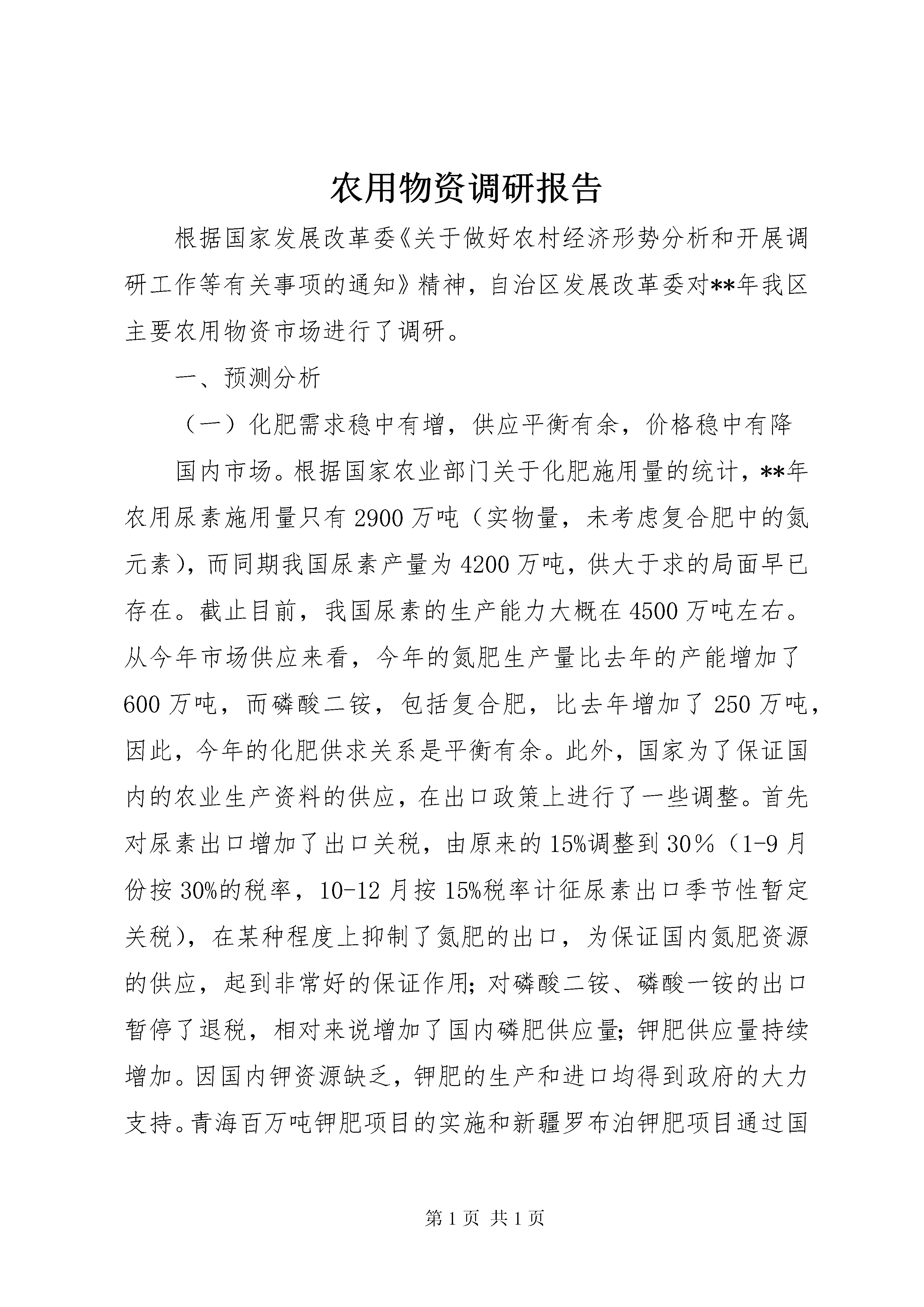 农用物资调研报告

根据国家发展改革委《关于做好农村经济形势分析和开展调研工作等有关事项的通知》精神，自治区发展改革委对**年我区主要农用物资市场进行了调研。

一、预测分析

（一）化肥需求稳中有增，供应平衡有余，价格稳中有降

国内市场。根据国家农业部门关于化肥施用量的统计，**年农用尿素施用量只有2900万吨（实物量，未考虑复合肥中的氮元素），而同期我国尿素产量为4200万吨，供大于求的局面早已存在。截止目前，我国尿素的生产能力大概在4500万吨左右。从今年市场供应来看，今年的氮肥生产量比去年的产能增加了600万吨，而磷酸二铵，包括复合肥，比去年增加了250万吨，因此，今年的化肥供求关系是平衡有余。此外，国家为了保证国内的农业生产资料的供应，在出口政策上进行了一些调整。首先对尿素出口增加了出口关税，由原来的15%调整到30%（1-9月份按30%的税率，10-12月按15%税率计征尿素出口季节性暂定关税），在某种程度上抑制了氮肥的出口，为保证国内氮肥资源的供应，起到非常好的保证作用；对磷酸二铵、磷酸一铵的出口暂停了退税，相对来说增加了国内磷肥供应量；钾肥供应量持续增加。因国内钾资源缺乏，钾肥的生产和进口均得到政府的大力支持。青海百万吨钾肥项目的实施和新疆罗布泊钾肥项目通过国

第1页 共1页